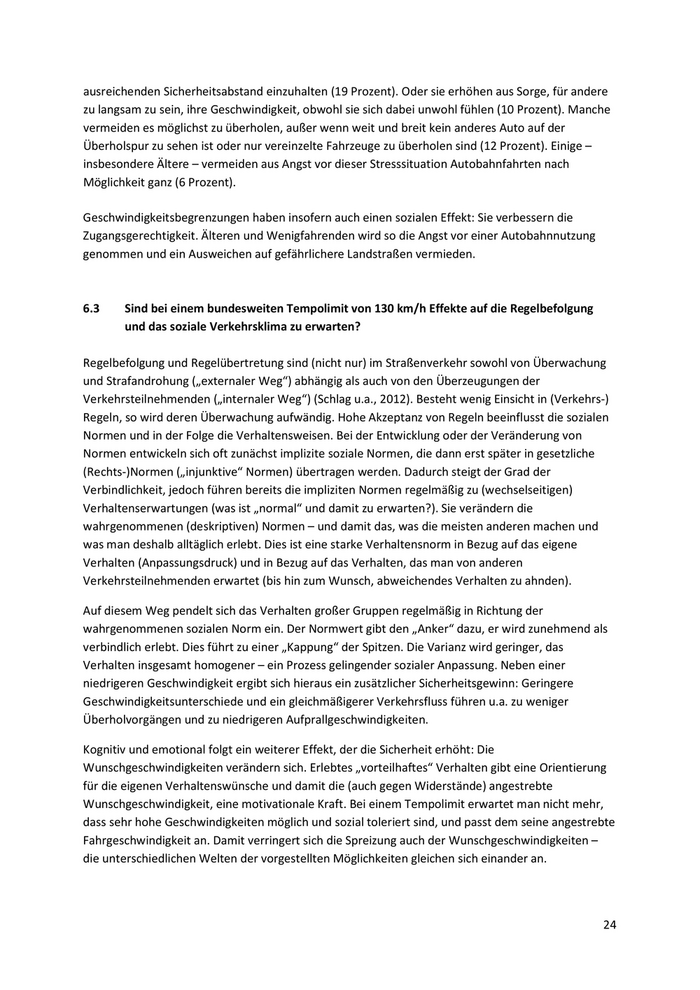 ausreichenden Sicherheitsabstand einzuhalten (19 Prozent). Oder sie erhöhen aus Sorge, für andere zu langsam zu sein, ihre Geschwindigkeit, obwohl sie sich dabei unwohl fühlen (10 Prozent). Manche vermeiden es möglichst zu überholen, außer wenn weit und breit kein anderes Auto auf der Überholspur zu sehen ist oder nur vereinzelte Fahrzeuge zu überholen sind (12 Prozent). Einige – insbesondere Ältere – vermeiden aus Angst vor dieser Stresssituation Autobahnfahrten nach Möglichkeit ganz (6 Prozent).

Geschwindigkeitsbegrenzungen haben insofern auch einen sozialen Effekt: Sie verbessern die Zugangsgerechtigkeit. Älteren und Wenigfahrenden wird so die Angst vor einer Autobahnnutzung genommen und ein Ausweichen auf gefährlichere Landstraßen vermieden.

6.3 Sind bei einem bundesweiten Tempolimit von 130 km/h Effekte auf die Regelbefolgung und das soziale Verkehrsklima zu erwarten?

Regelbefolgung und Regelübertretung sind (nicht nur) im Straßenverkehr sowohl von Überwachung und Strafandrohung („externaler Weg“) abhängig als auch von den Überzeugungen der Verkehrsteilnehmenden („internaler Weg“) (Schlag u.a., 2012). Besteht wenig Einsicht in (Verkehrs-) Regeln, so wird deren Überwachung aufwändig. Hohe Akzeptanz von Regeln beeinflusst die sozialen Normen und in der Folge die Verhaltensweisen. Bei der Entwicklung oder der Veränderung von Normen entwickeln sich oft zunächst implizite soziale Normen, die dann erst später in gesetzliche (Rechts-)Normen („injunktive“ Normen) übertragen werden. Dadurch steigt der Grad der Verbindlichkeit, jedoch führen bereits die impliziten Normen regelmäßig zu (wechselseitigen) Verhaltenserwartungen (was ist „normal“ und damit zu erwarten?). Sie verändern die wahrgenommenen (deskriptiven) Normen – und damit das, was die meisten anderen machen und was man deshalb alltäglich erlebt. Dies ist eine starke Verhaltensnorm in Bezug auf das eigene Verhalten (Anpassungsdruck) und in Bezug auf das Verhalten, das man von anderen Verkehrsteilnehmenden erwartet (bis hin zum Wunsch, abweichendes Verhalten zu ahnden).

Auf diesem Weg pendelt sich das Verhalten großer Gruppen regelmäßig in Richtung der wahrgenommenen sozialen Norm ein. Der Normwert gibt den „Anker“ dazu, er wird zunehmend als verbindlich erlebt. Dies führt zu einer „Kappung“ der Spitzen. Die Varianz wird geringer, das Verhalten insgesamt homogener – ein Prozess gelingender sozialer Anpassung. Neben einer niedrigeren Geschwindigkeit ergibt sich hieraus ein zusätzlicher Sicherheitsgewinn: Geringere Geschwindigkeitsunterschiede und ein gleichmäßigerer Verkehrsfluss führen u.a. zu weniger Überholvorgängen und zu niedrigeren Aufprallgeschwindigkeiten.

Kognitiv und emotional folgt ein weiterer Effekt, der die Sicherheit erhöht: Die Wunschgeschwindigkeiten verändern sich. Erlebtes „vorteilhaftes“ Verhalten gibt eine Orientierung für die eigenen Verhaltenswünsche und damit die (auch gegen Widerstände) angestrebte Wunschgeschwindigkeit, eine motivationale Kraft. Bei einem Tempolimit erwartet man nicht mehr, dass sehr hohe Geschwindigkeiten möglich und sozial toleriert sind, und passt dem seine angestrebte Fahrgeschwindigkeit an. Damit verringert sich die Spreizung auch der Wunschgeschwindigkeiten – die unterschiedlichen Welten der vorgestellten Möglichkeiten gleichen sich einander an.

24